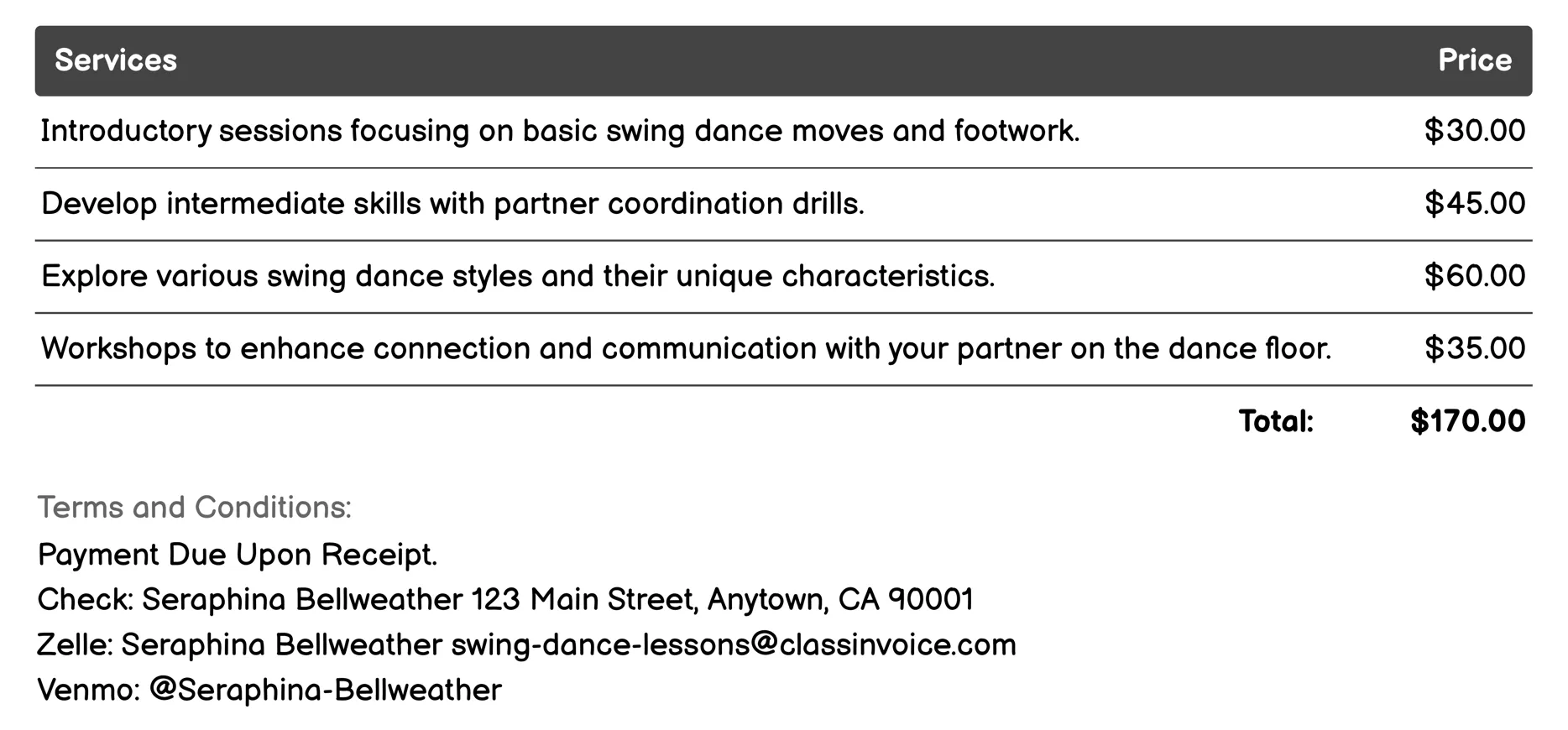 | Services | Price |
|---|---|
| Introductory sessions focusing on basic swing dance moves and footwork. | $30.00 |
| Develop intermediate skills with partner coordination drills. | $45.00 |
| Explore various swing dance styles and their unique characteristics. | $60.00 |
| Workshops to enhance connection and communication with your partner on the dance floor. | $35.00 |
| Total: | $170.00 |

Terms and Conditions:
Payment Due Upon Receipt.
Check: Seraphina Bellweather 123 Main Street, Anytown, CA 90001
Zelle: Seraphina Bellweather swing-dance-lessons@classinvoice.com
Venmo: @Seraphina-Bellweather